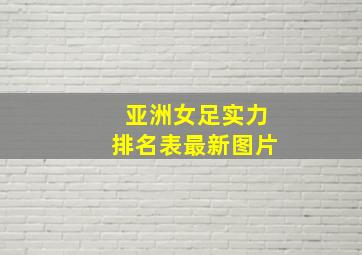 亚洲女足实力
排名表最新图片